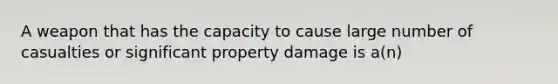 A weapon that has the capacity to cause large number of casualties or significant property damage is a(n)